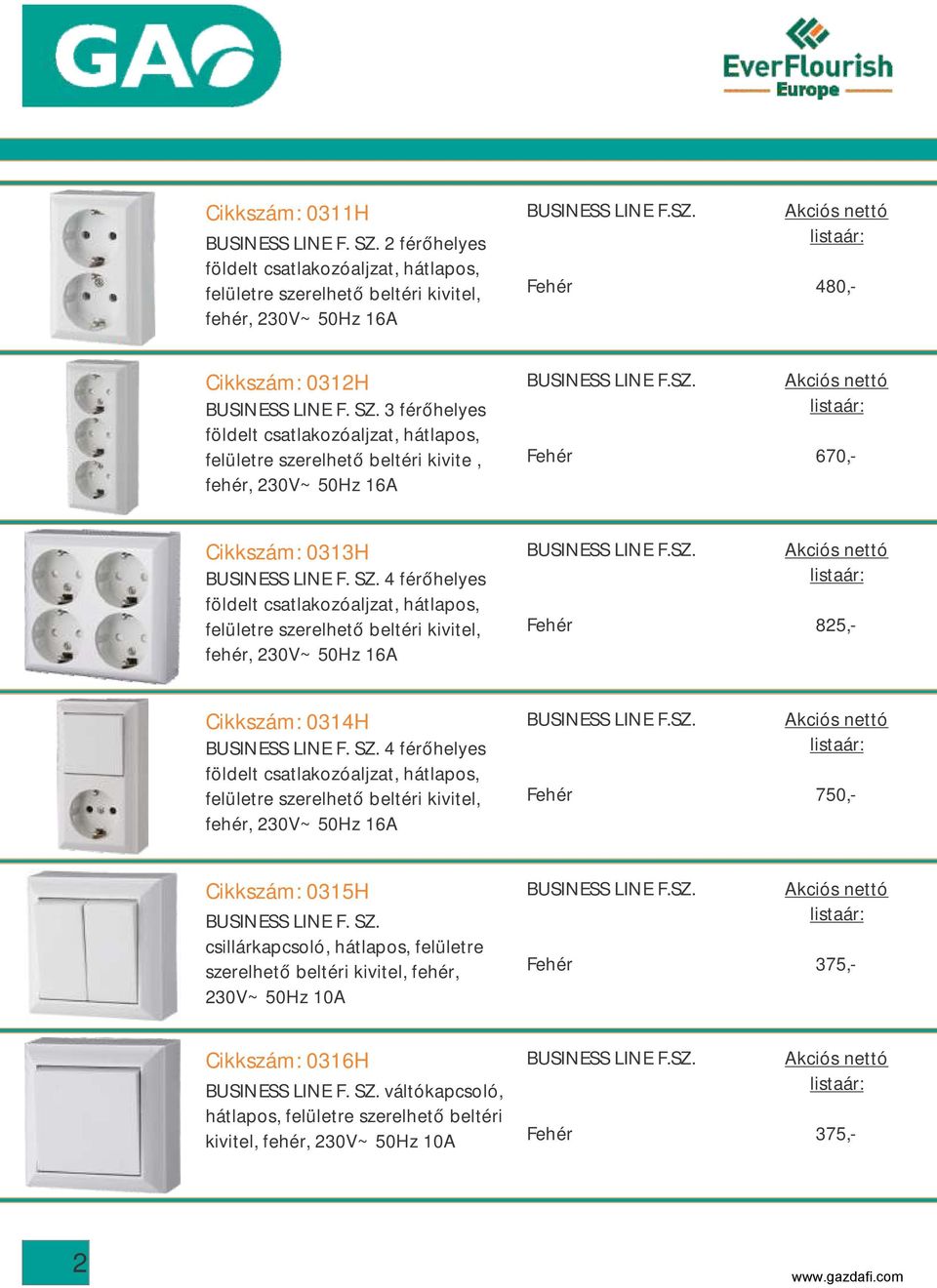 GAO

EverFlourish Europe

Cikkszám: 0311H
BUSINESS LINE F. SZ. 2 férőhelyes földelt csatlakozóaljzat, hátlapos, felületre szerelhető beltéri kivitel, fehér, 230V~ 50Hz 16A

BUSINESS LINE F.SZ.

Fehér

Akciós nettó listaár:

480,-

Cikkszám: 0312H
BUSINESS LINE F. SZ. 3 férőhelyes földelt csatlakozóaljzat, hátlapos, felületre szerelhető beltéri kivite , fehér, 230V~ 50Hz 16A

BUSINESS LINE F.SZ.

Fehér

Akciós nettó listaár:

670,-

Cikkszám: 0313H
BUSINESS LINE F. SZ. 4 férőhelyes földelt csatlakozóaljzat, hátlapos, felületre szerelhető beltéri kivitel, fehér, 230V~ 50Hz 16A

BUSINESS LINE F.SZ.

Fehér

Akciós nettó listaár:

825,-

Cikkszám: 0314H
BUSINESS LINE F. SZ. 4 férőhelyes földelt csatlakozóaljzat, hátlapos, felületre szerelhető beltéri kivitel, fehér, 230V~ 50Hz 16A

BUSINESS LINE F.SZ.

Fehér

Akciós nettó listaár:

750,-

Cikkszám: 0315H
BUSINESS LINE F. SZ. csillárkapcsoló, hátlapos, felületre szerelhető beltéri kivitel, fehér, 230V~ 50Hz 10A

BUSINESS LINE F.SZ.

Fehér

Akciós nettó listaár:

375,-

Cikkszám: 0316H
BUSINESS LINE F. SZ. váltókapcsoló, hátlapos, felületre szerelhető beltéri kivitel, fehér, 230V~ 50Hz 10A

BUSINESS LINE F.SZ.

Fehér

Akciós nettó listaár:

375,-

2

www.gazdafi.com